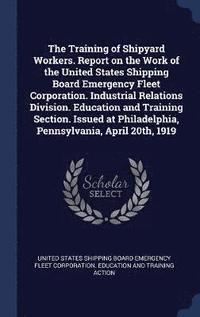 The Training of Shipyard Workers. Report on the Work of the United States Shipping Board Emergency Fleet Corporation. Industrial Relations Division. Education and Training Section. Issued at Philadelphia, Pennsylvania, April 20th, 1919

Scholar SELECT

UNITED STATES SHIPPING BOARD EMERGENCY FLEET CORPORATION. EDUCATION AND TRAINING ACTION